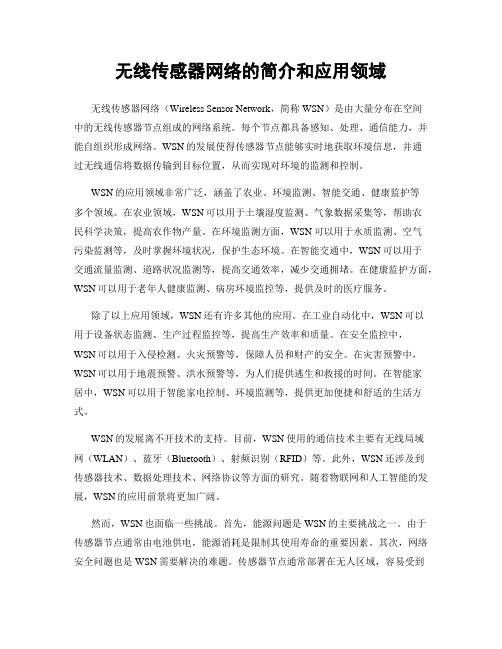 无线传感器网络的简介和应用领域

无线传感器网络（Wireless Sensor Network，简称 WSN）是由大量分布在空间中的无线传感器节点组成的网络系统。每个节点都具备感知、处理、通信能力，并能自组织形成网络。WSN 的发展使得传感器节点能够实时地获取环境信息，并通过无线通信将数据传输到目标位置，从而实现对环境的监测和控制。

WSN 的应用领域非常广泛，涵盖了农业、环境监测、智能交通、健康监护等多个领域。在农业领域，WSN 可以用于土壤湿度监测、气象数据采集等，帮助农民科学决策，提高农作物产量。在环境监测方面，WSN 可以用于水质监测、空气污染监测等，及时掌握环境状况，保护生态环境。在智能交通中，WSN 可以用于交通流量监测、道路状况监测等，提高交通效率，减少交通拥堵。在健康监护方面，WSN 可以用于老年人健康监测、病房环境监控等，提供及时的医疗服务。

除了以上应用领域，WSN 还有许多其他的应用。在工业自动化中，WSN 可以用于设备状态监测、生产过程监控等，提高生产效率和质量。在安全监控中，WSN 可以用于入侵检测、火灾预警等，保障人员和财产的安全。在灾害预警中，WSN 可以用于地震预警、洪水预警等，为人们提供逃生和救援的时间。在智能家居中，WSN 可以用于智能家电控制、环境监测等，提供更加便捷和舒适的生活方式。

WSN 的发展离不开技术的支持。目前，WSN 使用的通信技术主要有无线局域网（WLAN）、蓝牙（Bluetooth）、射频识别（RFID）等。此外，WSN 还涉及到传感器技术、数据处理技术、网络协议等方面的研究。随着物联网和人工智能的发展，WSN 的应用前景将更加广阔。

然而，WSN 也面临一些挑战。首先，能源问题是 WSN 的主要挑战之一。由于传感器节点通常由电池供电，能源消耗是限制其使用寿命的重要因素。其次，网络安全问题也是 WSN 需要解决的难题。传感器节点通常部署在无人区域，容易受到